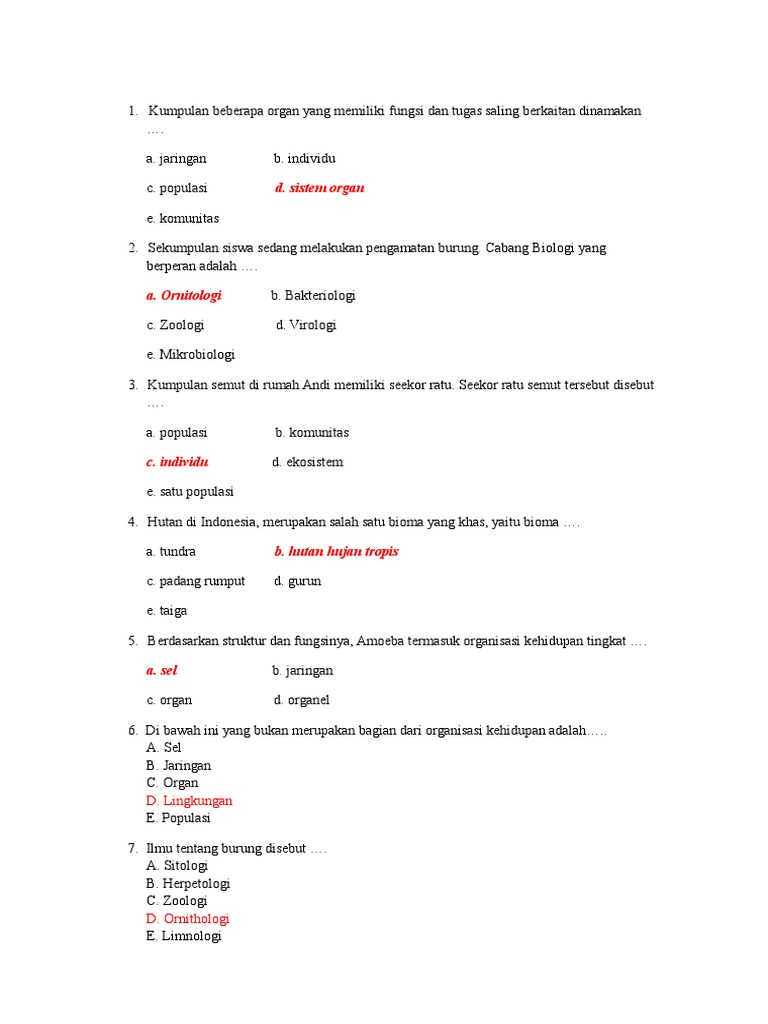 1. Kumpulan beberapa organ yang memiliki fungsi dan tugas saling berkaitan dinamakan ….

a. jaringan b. individu

c. populasi d. sistem organ

e. komunitas

2. Sekumpulan siswa sedang melakukan pengamatan burung. Cabang Biologi yang berperan adalah ….

a. Ornitologi b. Bakteriologi

c. Zoologi d. Virologi

e. Mikrobiologi

3. Kumpulan semut di rumah Andi memiliki seekor ratu. Seekor ratu semut tersebut disebut ….

a. populasi b. komunitas

c. individu d. ekosistem

e. satu populasi

4. Hutan di Indonesia, merupakan salah satu bioma yang khas, yaitu bioma ….

a. tundra b. hutan hujan tropis

c. padang rumput d. gurun

e. taiga

5. Berdasarkan struktur dan fungsinya, Amoeba termasuk organisasi kehidupan tingkat ….

a. sel b. jaringan

c. organ d. organel

6. Di bawah ini yang bukan merupakan bagian dari organisasi kehidupan adalah…..
A. Sel
B. Jaringan
C. Organ
D. Lingkungan
E. Populasi

7. Ilmu tentang burung disebut ….
A. Sitologi
B. Herpetologi
C. Zoologi
D. Ornithologi
E. Limnologi